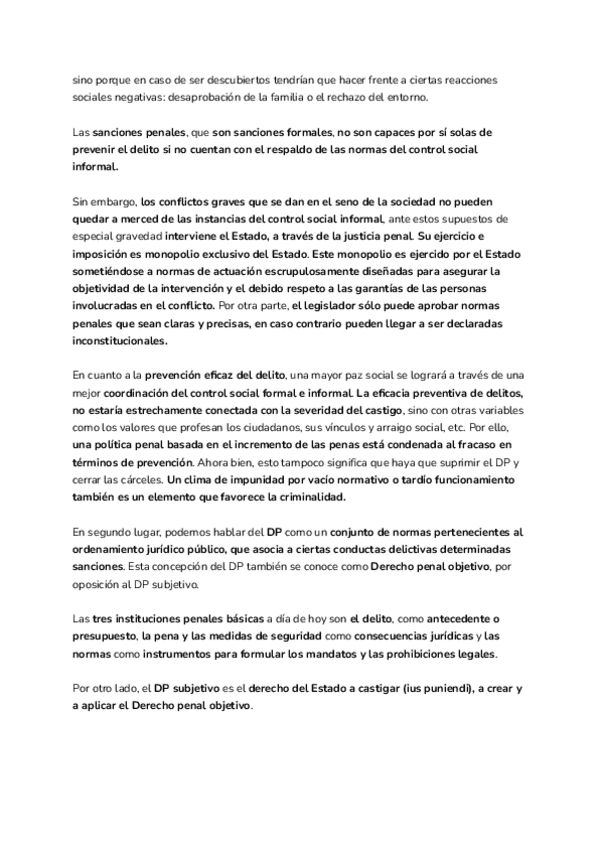 sino porque en caso de ser descubiertos tendrían que hacer frente a ciertas reacciones sociales negativas: desaprobación de la familia o el rechazo del entorno.

Las sanciones penales, que son sanciones formales, no son capaces por sí solas de prevenir el delito si no cuentan con el respaldo de las normas del control social informal.

Sin embargo, los conflictos graves que se dan en el seno de la sociedad no pueden quedar a merced de las instancias del control social informal, ante estos supuestos de especial gravedad interviene el Estado, a través de la justicia penal. Su ejercicio e imposición es monopolio exclusivo del Estado. Este monopolio es ejercido por el Estado sometiéndose a normas de actuación escrupulosamente diseñadas para asegurar la objetividad de la intervención y el debido respeto a las garantías de las personas involucradas en el conflicto. Por otra parte, el legislador sólo puede aprobar normas penales que sean claras y precisas, en caso contrario pueden llegar a ser declaradas inconstitucionales.

En cuanto a la prevención eficaz del delito, una mayor paz social se logrará a través de una mejor coordinación del control social formal e informal. La eficacia preventiva de delitos, no estaría estrechamente conectada con la severidad del castigo, sino con otras variables como los valores que profesan los ciudadanos, sus vínculos y arraigo social, etc. Por ello, una política penal basada en el incremento de las penas está condenada al fracaso en términos de prevención. Ahora bien, esto tampoco significa que haya que suprimir el DP y cerrar las cárceles. Un clima de impunidad por vacío normativo o tardío funcionamiento también es un elemento que favorece la criminalidad.

En segundo lugar, podemos hablar del DP como un conjunto de normas pertenecientes al ordenamiento jurídico público, que asocia a ciertas conductas delictivas determinadas sanciones. Esta concepción del DP también se conoce como Derecho penal objetivo, por oposición al DP subjetivo.

Las tres instituciones penales básicas a día de hoy son el delito, como antecedente o presupuesto, la pena y las medidas de seguridad como consecuencias jurídicas y las normas como instrumentos para formular los mandatos y las prohibiciones legales.

Por otro lado, el DP subjetivo es el derecho del Estado a castigar (ius puniendi), a crear y a aplicar el Derecho penal objetivo.